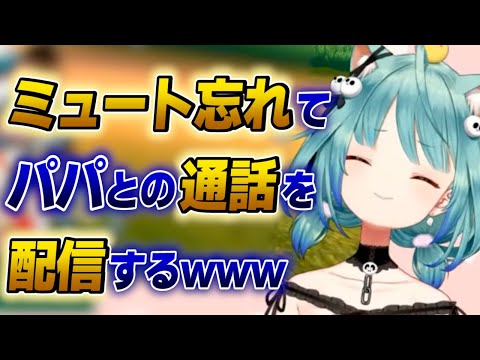 ミュート忘れて
パパとの通話を
配信するwww